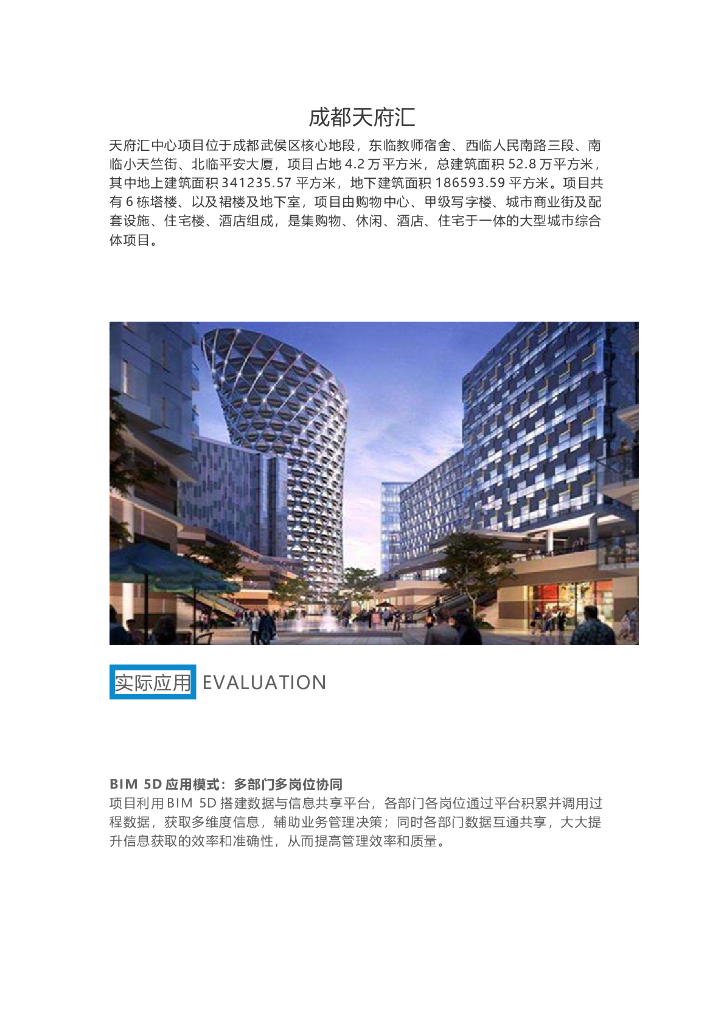 成都天府汇

天府汇中心项目位于成都武侯区核心地段，东临教师宿舍、西临人民南路三段、南临小天竺街、北临平安大厦，项目占地 4.2 万平方米，总建筑面积 52.8 万平方米，其中地上建筑面积 341235.57 平方米，地下建筑面积 186593.59 平方米。项目共有 6 栋塔楼、以及裙楼及地下室，项目由购物中心、甲级写字楼、城市商业街及配套设施、住宅楼、酒店组成，是集购物、休闲、酒店、住宅于一体的大型城市综合体项目。

实际应用 EVALUATION

BIM 5D 应用模式：多部门多岗位协同
项目利用 BIM 5D 搭建数据与信息共享平台，各部门各岗位通过平台积累并调用过程数据，获取多维度信息，辅助业务管理决策；同时各部门数据互通共享，大大提升信息获取的效率和准确性，从而提高管理效率和质量。